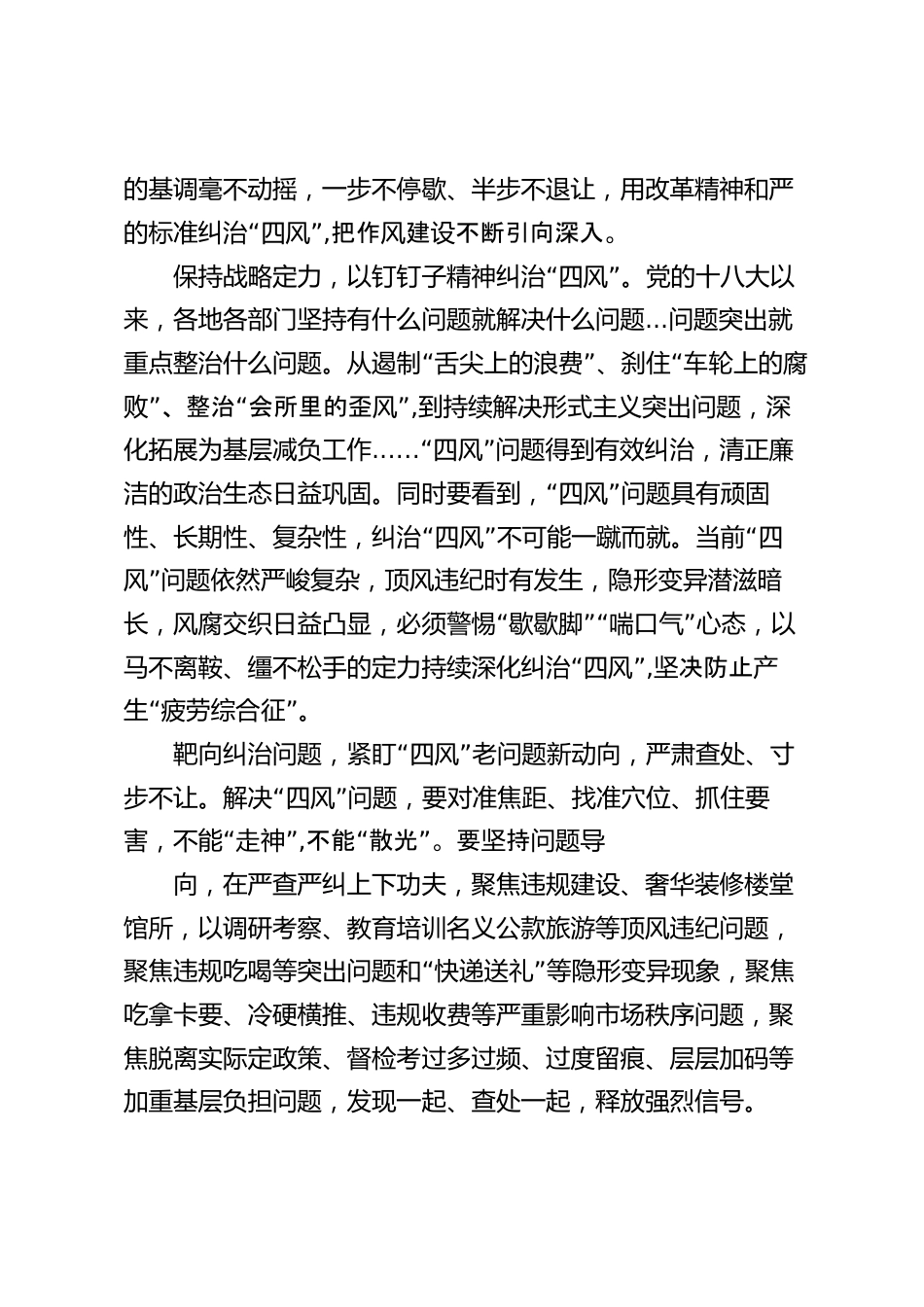 的基调毫不动摇，一步不停歇、半步不退让，用改革精神和严的标准纠治“四风”,把作风建设不断引向深入。

保持战略定力，以钉钉子精神纠治“四风”。党的十八大以来，各地各部门坚持有什么问题就解决什么问题…问题突出就重点整治什么问题。从遏制“舌尖上的浪费”、刹住“车轮上的腐败”、整治“会所里的歪风”,到持续解决形式主义突出问题，深化拓展为基层减负工作……“四风”问题得到有效纠治，清正廉洁的政治生态日益巩固。同时要看到，“四风”问题具有顽固性、长期性、复杂性，纠治“四风”不可能一蹴而就。当前“四风”问题依然严峻复杂，顶风违纪时有发生，隐形变异潜滋暗长，风腐交织日益凸显，必须警惕“歇歇脚”“喘口气”心态，以马不离鞍、缰不松手的定力持续深化纠治“四风”,坚决防止产生“疲劳综合征”。

靶向纠治问题，紧盯“四风”老问题新动向，严肃查处、寸步不让。解决“四风”问题，要对准焦距、找准穴位、抓住要害，不能“走神”,不能“散光”。要坚持问题导

向，在严查严纠上下功夫，聚焦违规建设、奢华装修楼堂馆所，以调研考察、教育培训名义公款旅游等顶风违纪问题，聚焦违规吃喝等突出问题和“快递送礼”等隐形变异现象，聚焦吃拿卡要、冷硬横推、违规收费等严重影响市场秩序问题，聚焦脱离实际定政策、督检考过多过频、过度留痕、层层加码等加重基层负担问题，发现一起、查处一起，释放强烈信号。